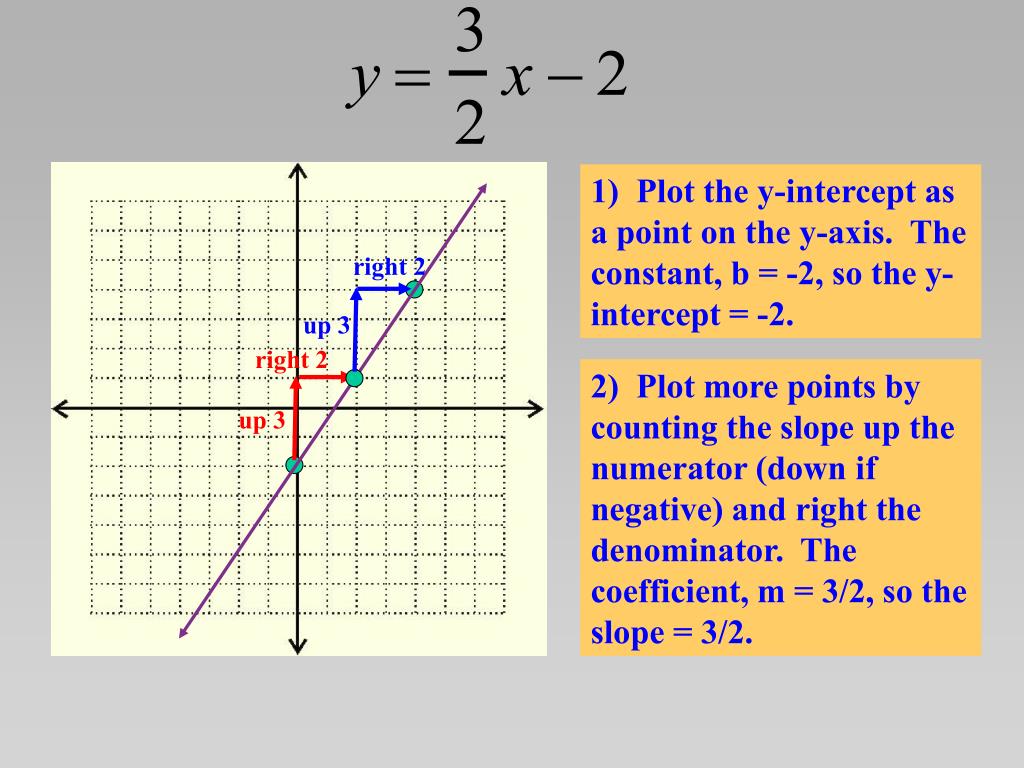 $y = \frac{3}{2}x - 2$

right 2

up 3

right 2

up 3

1) Plot the y-intercept as a point on the y-axis. The constant, b = -2, so the y-intercept = -2.

2) Plot more points by counting the slope up the numerator (down if negative) and right the denominator. The coefficient, m = 3/2, so the slope = 3/2.